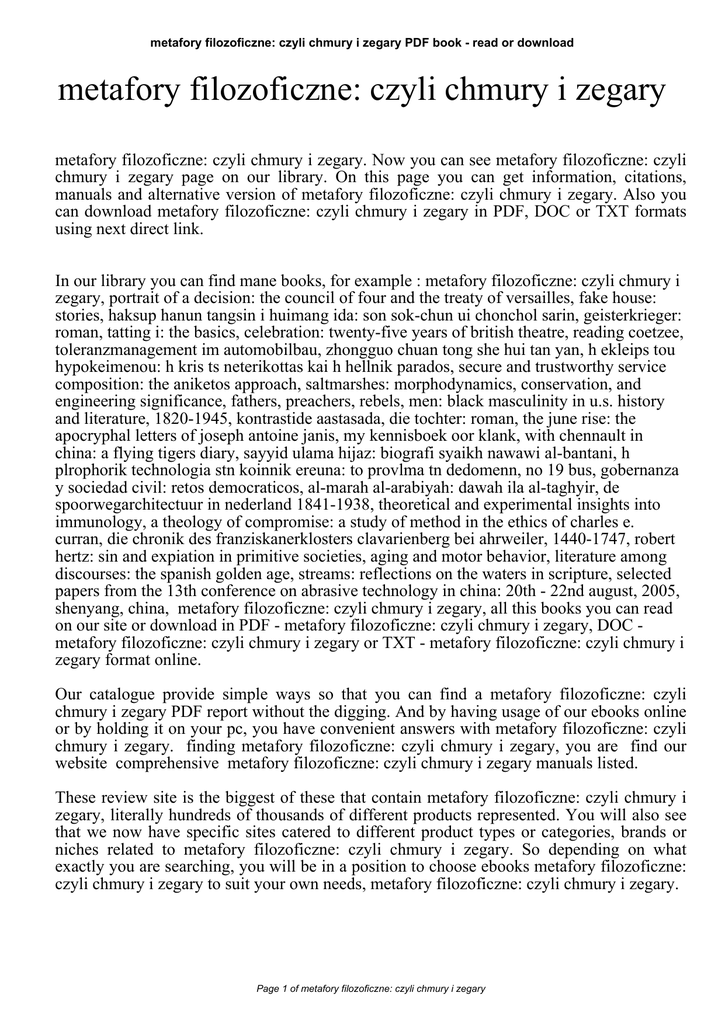 metafory filozoficzne: czyli chmury i zegary PDF book - read or download

metafory filozoficzne: czyli chmury i zegary

metafory filozoficzne: czyli chmury i zegary. Now you can see metafory filozoficzne: czyli chmury i zegary page on our library. On this page you can get information, citations, manuals and alternative version of metafory filozoficzne: czyli chmury i zegary. Also you can download metafory filozoficzne: czyli chmury i zegary in PDF, DOC or TXT formats using next direct link.

In our library you can find mane books, for example : metafory filozoficzne: czyli chmury i zegary, portrait of a decision: the council of four and the treaty of versailles, fake house: stories, haksup hanun tangsin i huimang ida: son sok-chun ui chonchol sarin, geisterkrieger: roman, tatting i: the basics, celebration: twenty-five years of british theatre, reading coetzee, toleranzmanagement im automobilbau, zhongguo chuan tong she hui tan yan, h ekleips tou hypokeimenou: h kris ts neterikottas kai h hellnik parados, secure and trustworthy service composition: the aniketos approach, saltmarshes: morphodynamics, conservation, and engineering significance, fathers, preachers, rebels, men: black masculinity in u.s. history and literature, 1820-1945, kontrastide aastasada, die tochter: roman, the june rise: the apocryphal letters of joseph antoine janis, my kennisboek oor klank, with chennault in china: a flying tigers diary, sayyid ulama hijaz: biografi syaikh nawawi al-bantani, h plrophorik technologia stn koinnik ereuna: to provlma tn dedomenn, no 19 bus, gobernanza y sociedad civil: retos democraticos, al-marah al-arabiyah: dawah ila al-taghyir, de spoorwegarchitectuur in nederland 1841-1938, theoretical and experimental insights into immunology, a theology of compromise: a study of method in the ethics of charles e. curran, die chronik des franziskanerklosters clavarienberg bei ahrweiler, 1440-1747, robert hertz: sin and expiation in primitive societies, aging and motor behavior, literature among discourses: the spanish golden age, streams: reflections on the waters in scripture, selected papers from the 13th conference on abrasive technology in china: 20th - 22nd august, 2005, shenyang, china, metafory filozoficzne: czyli chmury i zegary, all this books you can read on our site or download in PDF - metafory filozoficzne: czyli chmury i zegary, DOC - metafory filozoficzne: czyli chmury i zegary or TXT - metafory filozoficzne: czyli chmury i zegary format online.

Our catalogue provide simple ways so that you can find a metafory filozoficzne: czyli chmury i zegary PDF report without the digging. And by having usage of our ebooks online or by holding it on your pc, you have convenient answers with metafory filozoficzne: czyli chmury i zegary. finding metafory filozoficzne: czyli chmury i zegary, you are find our website comprehensive metafory filozoficzne: czyli chmury i zegary manuals listed.

These review site is the biggest of these that contain metafory filozoficzne: czyli chmury i zegary, literally hundreds of thousands of different products represented. You will also see that we now have specific sites catered to different product types or categories, brands or niches related to metafory filozoficzne: czyli chmury i zegary. So depending on what exactly you are searching, you will be in a position to choose ebooks metafory filozoficzne: czyli chmury i zegary to suit your own needs, metafory filozoficzne: czyli chmury i zegary.

Page 1 of metafory filozoficzne: czyli chmury i zegary